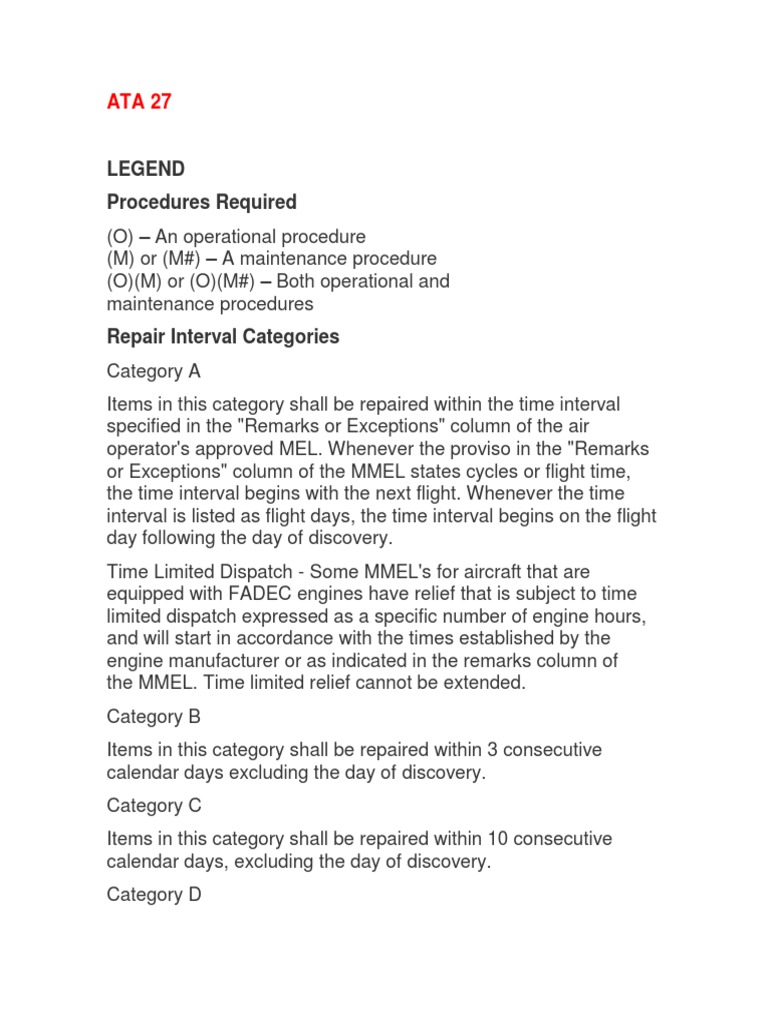 ATA 27

LEGEND

Procedures Required

(O) – An operational procedure
(M) or (M#) – A maintenance procedure
(O)(M) or (O)(M#) – Both operational and maintenance procedures

Repair Interval Categories

Category A

Items in this category shall be repaired within the time interval specified in the "Remarks or Exceptions" column of the air operator's approved MEL. Whenever the proviso in the "Remarks or Exceptions" column of the MMEL states cycles or flight time, the time interval begins with the next flight. Whenever the time interval is listed as flight days, the time interval begins on the flight day following the day of discovery.

Time Limited Dispatch - Some MMEL's for aircraft that are equipped with FADEC engines have relief that is subject to time limited dispatch expressed as a specific number of engine hours, and will start in accordance with the times established by the engine manufacturer or as indicated in the remarks column of the MMEL. Time limited relief cannot be extended.

Category B

Items in this category shall be repaired within 3 consecutive calendar days excluding the day of discovery.

Category C

Items in this category shall be repaired within 10 consecutive calendar days, excluding the day of discovery.

Category D